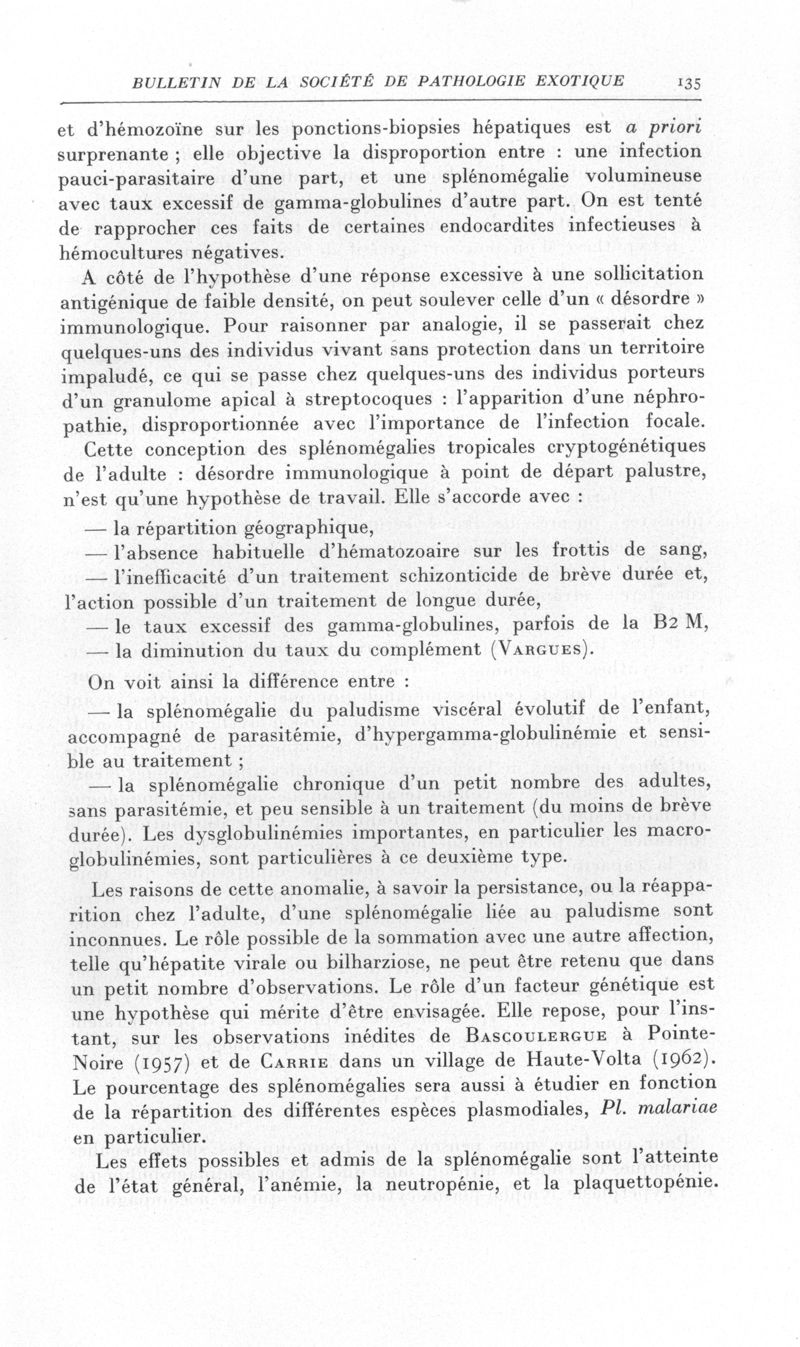 BULLETIN DE LA SOCIÉTÉ DE PATHOLOGIE EXOTIQUE 135

et d'hémozoïne sur les ponctions-biopsies hépatiques est a priori surprenante ; elle objective la disproportion entre : une infection pauci-parasitaire d'une part, et une splénomégalie volumineuse avec taux excessif de gamma-globulines d'autre part. On est tenté de rapprocher ces faits de certaines endocardites infectieuses à hémocultures négatives.

A côté de l'hypothèse d'une réponse excessive à une sollicitation antigénique de faible densité, on peut soulever celle d'un « désordre » immunologique. Pour raisonner par analogie, il se passerait chez quelques-uns des individus vivant sans protection dans un territoire impaludé, ce qui se passe chez quelques-uns des individus porteurs d'un granulome apical à streptocoques : l'apparition d'une néphropathie, disproportionnée avec l'importance de l'infection focale.

Cette conception des splénomégalies tropicales cryptogénétiques de l'adulte : désordre immunologique à point de départ palustre, n'est qu'une hypothèse de travail. Elle s'accorde avec :

— la répartition géographique,

— l'absence habituelle d'hématozoaire sur les frottis de sang,

— l'inefficacité d'un traitement schizonticide de brève durée et, l'action possible d'un traitement de longue durée,

— le taux excessif des gamma-globulines, parfois de la B2 M,

— la diminution du taux du complément (Vargues).

On voit ainsi la différence entre :

— la splénomégalie du paludisme viscéral évolutif de l'enfant, accompagné de parasitémie, d'hypergamma-globulinémie et sensible au traitement ;

— la splénomégalie chronique d'un petit nombre des adultes, sans parasitémie, et peu sensible à un traitement (du moins de brève durée). Les dysglobulinémies importantes, en particulier les macroglobulinémies, sont particulières à ce deuxième type.

Les raisons de cette anomalie, à savoir la persistance, ou la réapparition chez l'adulte, d'une splénomégalie liée au paludisme sont inconnues. Le rôle possible de la sommation avec une autre affection, telle qu'hépatite virale ou bilharziose, ne peut être retenu que dans un petit nombre d'observations. Le rôle d'un facteur génétique est une hypothèse qui mérite d'être envisagée. Elle repose, pour l'instant, sur les observations inédites de Bascoulergue à Pointe-Noire (1957) et de Carrie dans un village de Haute-Volta (1962). Le pourcentage des splénomégalies sera aussi à étudier en fonction de la répartition des différentes espèces plasmodiales, Pl. malariae en particulier.

Les effets possibles et admis de la splénomégalie sont l'atteinte de l'état général, l'anémie, la neutropénie, et la plaquettopénie.